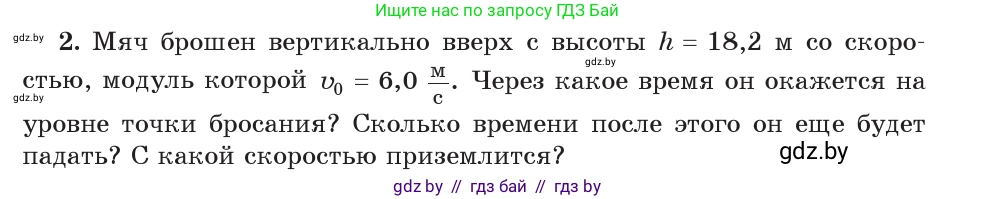 Ищите нас по запросу ГДЗ Бай

gdz.by

2. Мяч брошен вертикально вверх с высоты $h = 18,2$ м со скоростью, модуль которой $v_0 = 6,0 \frac{м}{с}$. Через какое время он окажется на уровне точки бросания? Сколько времени после этого он еще будет падать? С какой скоростью приземлится?

gdz.by

gdz.by

gdz.by

gdz by // гдз бай // гдз by